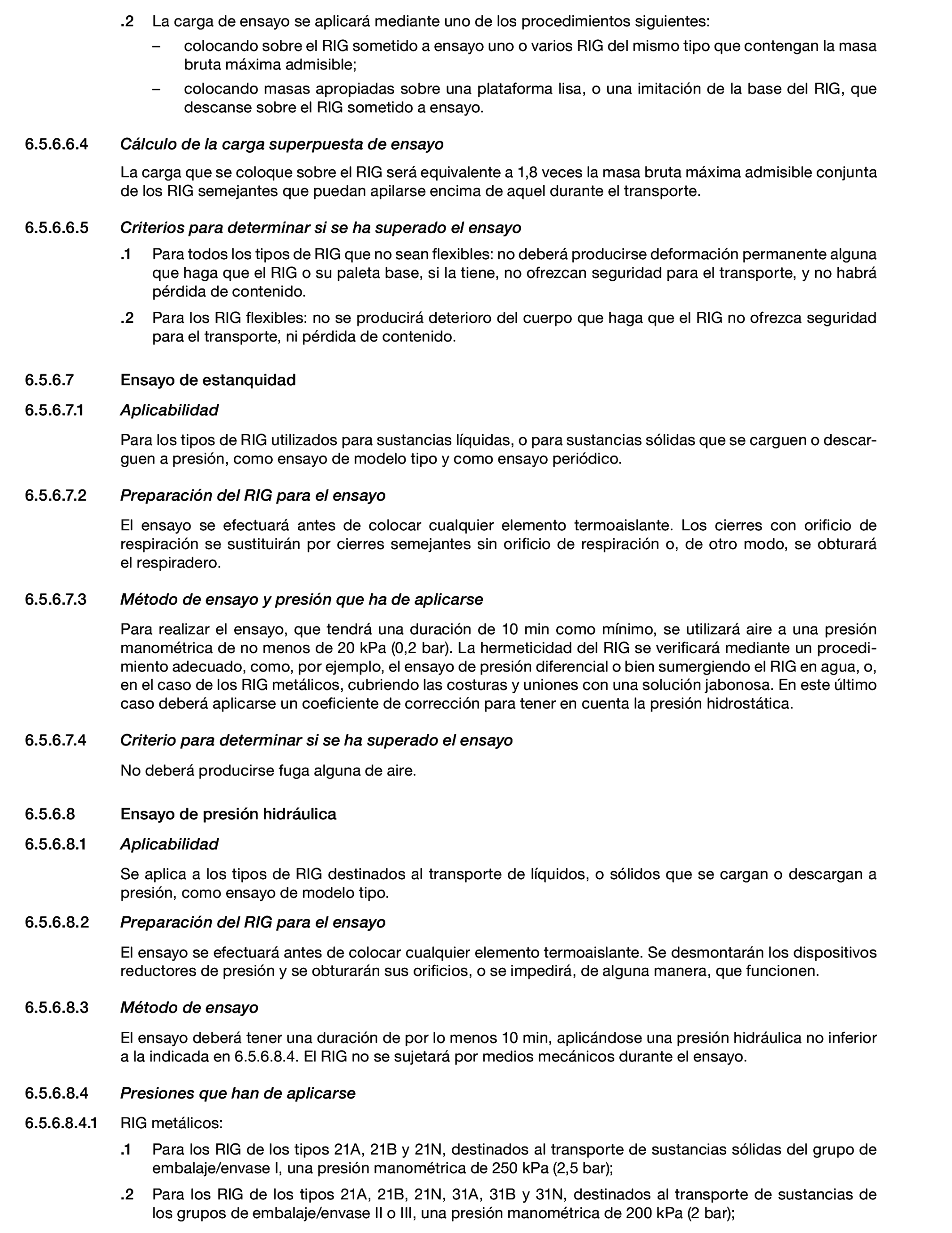 .2 La carga de ensayo se aplicará mediante uno de los procedimientos siguientes:

– colocando sobre el RIG sometido a ensayo uno o varios RIG del mismo tipo que contengan la masa bruta máxima admisible;

– colocando masas apropiadas sobre una plataforma lisa, o una imitación de la base del RIG, que descanse sobre el RIG sometido a ensayo.

6.5.6.6.4 Cálculo de la carga superpuesta de ensayo

La carga que se coloque sobre el RIG será equivalente a 1,8 veces la masa bruta máxima admisible conjunta de los RIG semejantes que puedan apilarse encima de aquel durante el transporte.

6.5.6.6.5 Criterios para determinar si se ha superado el ensayo

.1 Para todos los tipos de RIG que no sean flexibles: no deberá producirse deformación permanente alguna que haga que el RIG o su paleta base, si la tiene, no ofrezcan seguridad para el transporte, y no habrá pérdida de contenido.

.2 Para los RIG flexibles: no se producirá deterioro del cuerpo que haga que el RIG no ofrezca seguridad para el transporte, ni pérdida de contenido.

6.5.6.7 Ensayo de estanquidad

6.5.6.7.1 Aplicabilidad

Para los tipos de RIG utilizados para sustancias líquidas, o para sustancias sólidas que se carguen o descarguen a presión, como ensayo de modelo tipo y como ensayo periódico.

6.5.6.7.2 Preparación del RIG para el ensayo

El ensayo se efectuará antes de colocar cualquier elemento termoaislante. Los cierres con orificio de respiración se sustituirán por cierres semejantes sin orificio de respiración o, de otro modo, se obturará el respiradero.

6.5.6.7.3 Método de ensayo y presión que ha de aplicarse

Para realizar el ensayo, que tendrá una duración de 10 min como mínimo, se utilizará aire a una presión manométrica de no menos de 20 kPa (0,2 bar). La hermeticidad del RIG se verificará mediante un procedimiento adecuado, como, por ejemplo, el ensayo de presión diferencial o bien sumergiendo el RIG en agua, o, en el caso de los RIG metálicos, cubriendo las costuras y uniones con una solución jabonosa. En este último caso deberá aplicarse un coeficiente de corrección para tener en cuenta la presión hidrostática.

6.5.6.7.4 Criterio para determinar si se ha superado el ensayo

No deberá producirse fuga alguna de aire.

6.5.6.8 Ensayo de presión hidráulica

6.5.6.8.1 Aplicabilidad

Se aplica a los tipos de RIG destinados al transporte de líquidos, o sólidos que se cargan o descargan a presión, como ensayo de modelo tipo.

6.5.6.8.2 Preparación del RIG para el ensayo

El ensayo se efectuará antes de colocar cualquier elemento termoaislante. Se desmontarán los dispositivos reductores de presión y se obturarán sus orificios, o se impedirá, de alguna manera, que funcionen.

6.5.6.8.3 Método de ensayo

El ensayo deberá tener una duración de por lo menos 10 min, aplicándose una presión hidráulica no inferior a la indicada en 6.5.6.8.4. El RIG no se sujetará por medios mecánicos durante el ensayo.

6.5.6.8.4 Presiones que han de aplicarse

6.5.6.8.4.1 RIG metálicos:

.1 Para los RIG de los tipos 21A, 21B y 21N, destinados al transporte de sustancias sólidas del grupo de embalaje/envase I, una presión manométrica de 250 kPa (2,5 bar);

.2 Para los RIG de los tipos 21A, 21B, 21N, 31A, 31B y 31N, destinados al transporte de sustancias de los grupos de embalaje/envase II o III, una presión manométrica de 200 kPa (2 bar);